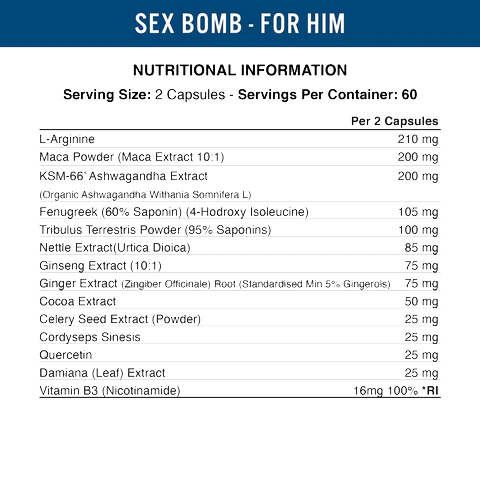 SEX BOMB - FOR HIM

NUTRITIONAL INFORMATION

Serving Size: 2 Capsules - Servings Per Container: 60

| | Per 2 Capsules |
|---|---|
| L-Arginine | 210 mg |
| Maca Powder (Maca Extract 10:1) | 200 mg |
| KSM-66® Ashwagandha Extract (Organic Ashwagandha Withania Somnifera L) | 200 mg |
| Fenugreek (60% Saponin) (4-Hodroxy Isoleucine) | 105 mg |
| Tribulus Terrestris Powder (95% Saponins) | 100 mg |
| Nettle Extract(Urtica Dioica) | 85 mg |
| Ginseng Extract (10:1) | 75 mg |
| Ginger Extract (Zingiber Officinale) Root (Standardised Min 5% Gingerols) | 75 mg |
| Cocoa Extract | 50 mg |
| Celery Seed Extract (Powder) | 25 mg |
| Cordyseps Sinesis | 25 mg |
| Quercetin | 25 mg |
| Damiana (Leaf) Extract | 25 mg |
| Vitamin B3 (Nicotinamide) | 16mg 100% *RI |